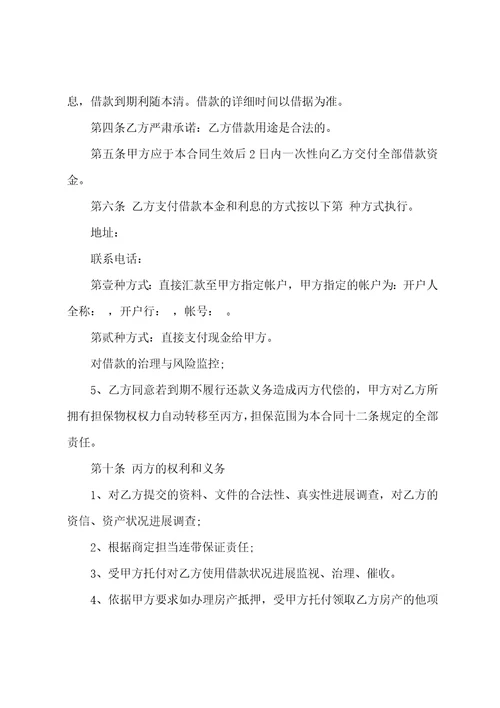 息，借款到期利随本清。借款的详细时间以借据为准。

第四条乙方严肃承诺：乙方借款用途是合法的。

第五条甲方应于本合同生效后 2 日内一次性向乙方交付全部借款资金。

第六条 乙方支付借款本金和利息的方式按以下第 种方式执行。

地址：

联系电话：

第壹种方式：直接汇款至甲方指定帐户，甲方指定的帐户为：开户人全称： ，开户行： ，帐号： 。

第贰种方式：直接支付现金给甲方。

对借款的治理与风险监控；

5、乙方同意若到期不履行还款义务造成丙方代偿的，甲方对乙方所拥有担保物权权力自动转移至丙方，担保范围为本合同十二条规定的全部责任。

第十条 丙方的权利和义务

1、对乙方提交的资料、文件的合法性、真实性进展调查，对乙方的资信、资产状况进展调查；

2、根据商定担当连带保证责任；

3、受甲方托付对乙方使用借款状况进展监视、治理、催收。

4、依据甲方要求如办理房产抵押，受甲方托付领取乙方房产的他项